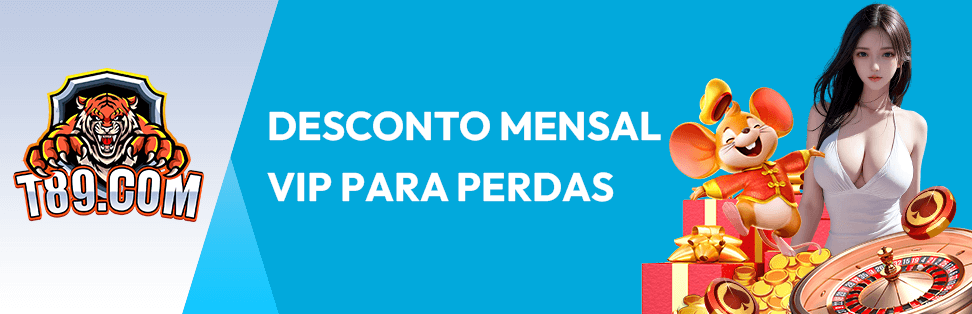 T89.COM

DESCONTO MENSAL VIP PARA PERDAS